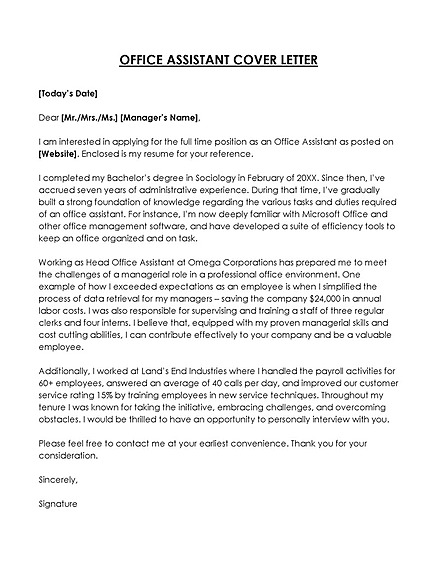 OFFICE ASSISTANT COVER LETTER

[Today's Date]

Dear [Mr./Mrs./Ms.] [Manager's Name],

I am interested in applying for the full time position as an Office Assistant as posted on [Website]. Enclosed is my resume for your reference.

I completed my Bachelor's degree in Sociology in February of 20XX. Since then, I've accrued seven years of administrative experience. During that time, I've gradually built a strong foundation of knowledge regarding the various tasks and duties required of an office assistant. For instance, I'm now deeply familiar with Microsoft Office and other office management software, and have developed a suite of efficiency tools to keep an office organized and on task.

Working as Head Office Assistant at Omega Corporations has prepared me to meet the challenges of a managerial role in a professional office environment. One example of how I exceeded expectations as an employee is when I simplified the process of data retrieval for my managers – saving the company $24,000 in annual labor costs. I was also responsible for supervising and training a staff of three regular clerks and four interns. I believe that, equipped with my proven managerial skills and cost cutting abilities, I can contribute effectively to your company and be a valuable employee.

Additionally, I worked at Land's End Industries where I handled the payroll activities for 60+ employees, answered an average of 40 calls per day, and improved our customer service rating 15% by training employees in new service techniques. Throughout my tenure I was known for taking the initiative, embracing challenges, and overcoming obstacles. I would be thrilled to have an opportunity to personally interview with you.

Please feel free to contact me at your earliest convenience. Thank you for your consideration.

Sincerely,

Signature